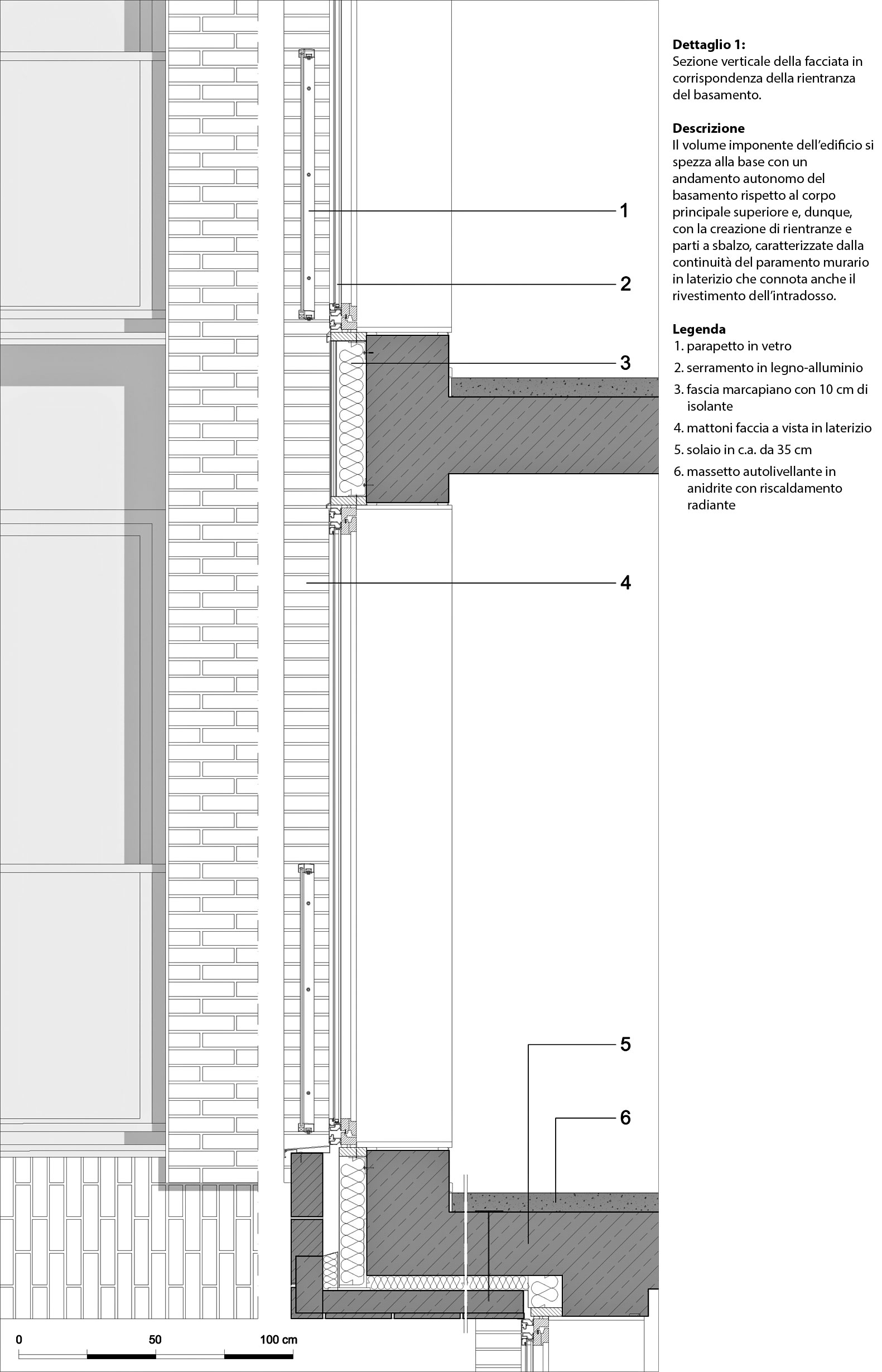 1

2

3

4

5

6

0 50 100 cm

**Dettaglio 1:**
Sezione verticale della facciata in corrispondenza della rientranza del basamento.

**Descrizione**
Il volume imponente dell'edificio si spezza alla base con un andamento autonomo del basamento rispetto al corpo principale superiore e, dunque, con la creazione di rientranze e parti a sbalzo, caratterizzate dalla continuità del paramento murario in laterizio che connota anche il rivestimento dell'intradosso.

**Legenda**
1. parapetto in vetro
2. serramento in legno-alluminio
3. fascia marcapiano con 10 cm di isolante
4. mattoni faccia a vista in laterizio
5. solaio in c.a. da 35 cm
6. massetto autolivellante in anidrite con riscaldamento radiante